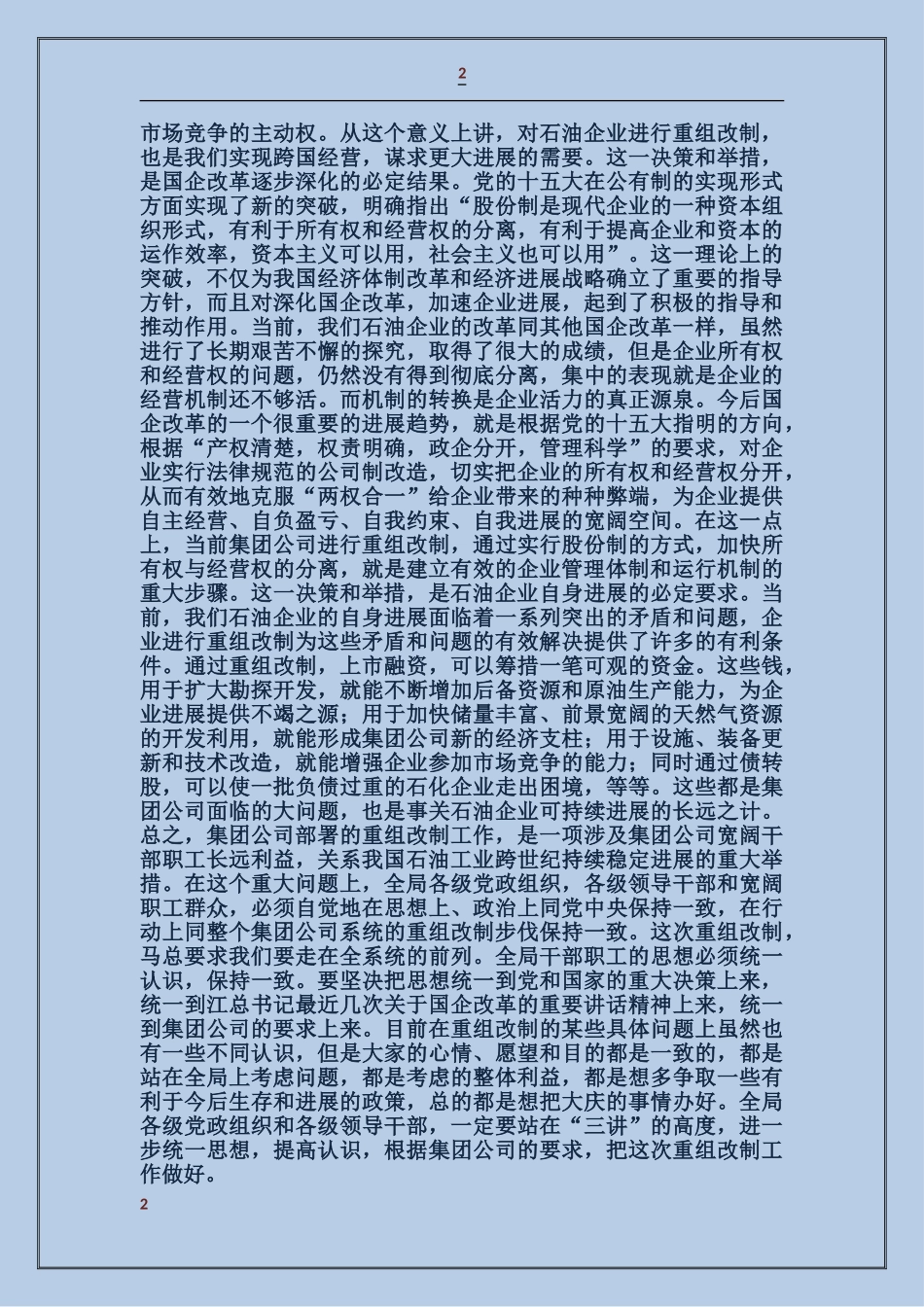 2

市场竞争的主动权。从这个意义上讲，对石油企业进行重组改制，也是我们实现跨国经营，谋求更大进展的需要。这一决策和举措，是国企改革逐步深化的必定结果。党的十五大在公有制的实现形式方面实现了新的突破，明确指出“股份制是现代企业的一种资本组织形式，有利于所有权和经营权的分离，有利于提高企业和资本的运作效率，资本主义可以用，社会主义也可以用”。这一理论上的突破，不仅为我国经济体制改革和经济进展战略确立了重要的指导方针，而且对深化国企改革，加速企业进展，起到了积极的指导和推动作用。当前，我们石油企业的改革同其他国企改革一样，虽然进行了长期艰苦不懈的探究，取得了很大的成绩，但是企业所有权和经营权的问题，仍然没有得到彻底分离，集中的表现就是企业的经营机制还不够活。而机制的转换是企业活力的真正源泉。今后国企改革的一个很重要的进展趋势，就是根据党的十五大指明的方向，根据“产权清楚，权责明确，政企分开，管理科学”的要求，对企业实行法律规范的公司制改造，切实把企业的所有权和经营权分开，从而有效地克服“两权合一”给企业带来的种种弊端，为企业提供自主经营、自负盈亏、自我约束、自我进展的宽阔空间。在这一点上，当前集团公司进行重组改制，通过实行股份制的方式，加快所有权与经营权的分离，就是建立有效的企业管理体制和运行机制的重大步骤。这一决策和举措，是石油企业自身进展的必定要求。当前，我们石油企业的自身进展面临着一系列突出的矛盾和问题，企业进行重组改制为这些矛盾和问题的有效解决提供了许多的有利条件。通过重组改制，上市融资，可以筹措一笔可观的资金。这些钱，用于扩大勘探开发，就能不断增加后备资源和原油生产能力，为企业进展提供不竭之源；用于加快储量丰富、前景宽阔的天然气资源的开发利用，就能形成集团公司新的经济支柱；用于设施、装备更新和技术改造，就能增强企业参加市场竞争的能力；同时通过债转股，可以使一批负债过重的石化企业走出困境，等等。这些都是集团公司面临的大问题，也是事关石油企业可持续进展的长远之计。总之，集团公司部署的重组改制工作，是一项涉及集团公司宽阔干部职工长远利益，关系我国石油工业跨世纪持续稳定进展的重大举措。在这个重大问题上，全局各级党政组织，各级领导干部和宽阔职工群众，必须自觉地在思想上、政治上同党中央保持一致，在行动上同整个集团公司系统的重组改制步伐保持一致。这次重组改制，马总要求我们要走在全系统的前列。全局干部职工的思想必须统一认识，保持一致。要坚决把思想统一到党和国家的重大决策上来，统一到江总书记最近几次关于国企改革的重要讲话精神上来，统一到集团公司的要求上来。目前在重组改制的某些具体问题上虽然也有一些不同认识，但是大家的心情、愿望和目的都是一致的，都是站在全局上考虑问题，都是考虑的整体利益，都是想多争取一些有利于今后生存和进展的政策，总的都是想把大庆的事情办好。全局各级党政组织和各级领导干部，一定要站在“三讲”的高度，进一步统一思想，提高认识，根据集团公司的要求，把这次重组改制工作做好。

2